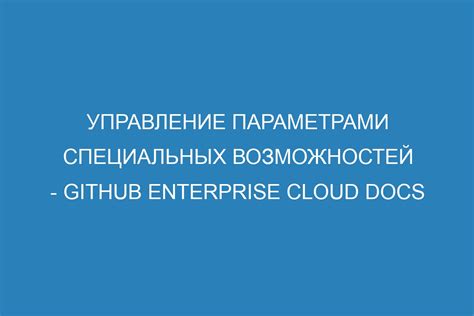 УПРАВЛЕНИЕ ПАРАМЕТРАМИ СПЕЦИАЛЬНЫХ ВОЗМОЖНОСТЕЙ - GITHUB ENTERPRISE CLOUD DOCS